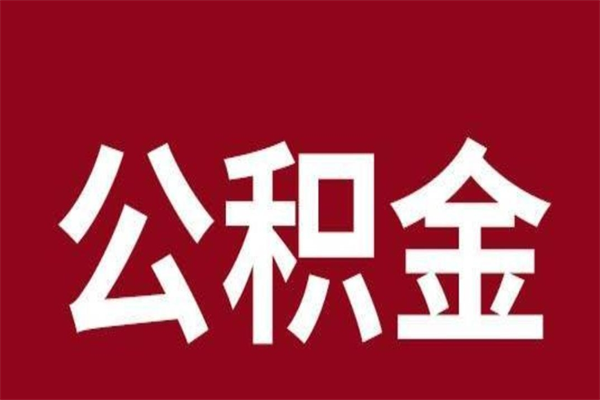 公积金